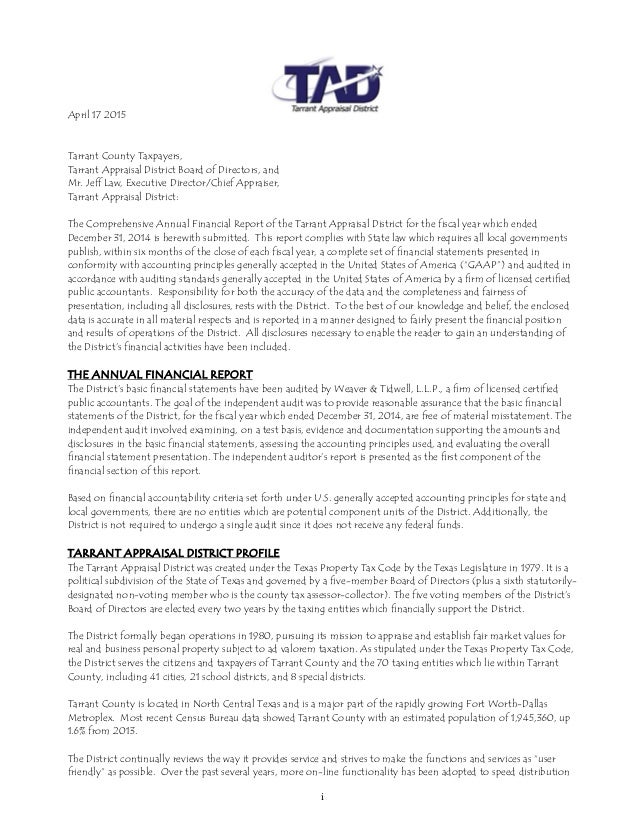 TAD
Tarrant Appraisal District

April 17 2015

Tarrant County Taxpayers,
Tarrant Appraisal District Board of Directors, and
Mr. Jeff Law, Executive Director/Chief Appraiser,
Tarrant Appraisal District:

The Comprehensive Annual Financial Report of the Tarrant Appraisal District for the fiscal year which ended December 31, 2014 is herewith submitted. This report complies with State law which requires all local governments publish, within six months of the close of each fiscal year, a complete set of financial statements presented in conformity with accounting principles generally accepted in the United States of America ("GAAP") and audited in accordance with auditing standards generally accepted in the United States of America by a firm of licensed certified public accountants. Responsibility for both the accuracy of the data and the completeness and fairness of presentation, including all disclosures, rests with the District. To the best of our knowledge and belief, the enclosed data is accurate in all material respects and is reported in a manner designed to fairly present the financial position and results of operations of the District. All disclosures necessary to enable the reader to gain an understanding of the District's financial activities have been included.

THE ANNUAL FINANCIAL REPORT
The District's basic financial statements have been audited by Weaver & Tidwell, L.L.P., a firm of licensed certified public accountants. The goal of the independent audit was to provide reasonable assurance that the basic financial statements of the District, for the fiscal year which ended December 31, 2014, are free of material misstatement. The independent audit involved examining, on a test basis, evidence and documentation supporting the amounts and disclosures in the basic financial statements, assessing the accounting principles used, and evaluating the overall financial statement presentation. The independent auditor's report is presented as the first component of the financial section of this report.

Based on financial accountability criteria set forth under U.S. generally accepted accounting principles for state and local governments, there are no entities which are potential component units of the District. Additionally, the District is not required to undergo a single audit since it does not receive any federal funds.

TARRANT APPRAISAL DISTRICT PROFILE
The Tarrant Appraisal District was created under the Texas Property Tax Code by the Texas Legislature in 1979. It is a political subdivision of the State of Texas and governed by a five-member Board of Directors (plus a sixth statutorily-designated non-voting member who is the county tax assessor-collector). The five voting members of the District's Board of Directors are elected every two years by the taxing entities which financially support the District.

The District formally began operations in 1980, pursuing its mission to appraise and establish fair market values for real and business personal property subject to ad valorem taxation. As stipulated under the Texas Property Tax Code, the District serves the citizens and taxpayers of Tarrant County and the 70 taxing entities which lie within Tarrant County, including 41 cities, 21 school districts, and 8 special districts.

Tarrant County is located in North Central Texas and is a major part of the rapidly growing Fort Worth-Dallas Metroplex. Most recent Census Bureau data showed Tarrant County with an estimated population of 1,945,360, up 1.6% from 2013.

The District continually reviews the way it provides service and strives to make the functions and services as "user friendly" as possible. Over the past several years, more on-line functionality has been adopted to speed distribution

i